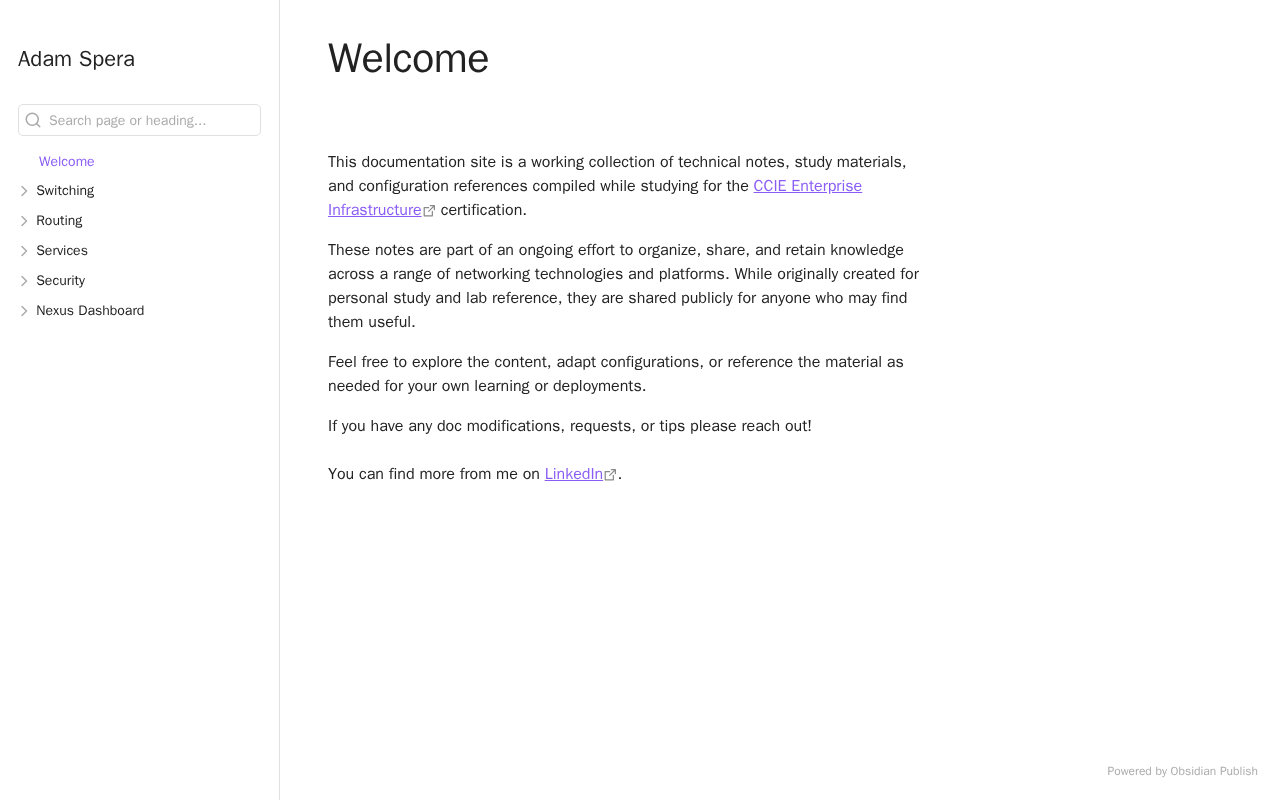 Adam Spera

Search page or heading...

Welcome
Switching
Routing
Services
Security
Nexus Dashboard

Welcome

This documentation site is a working collection of technical notes, study materials, and configuration references compiled while studying for the CCIE Enterprise Infrastructure certification.

These notes are part of an ongoing effort to organize, share, and retain knowledge across a range of networking technologies and platforms. While originally created for personal study and lab reference, they are shared publicly for anyone who may find them useful.

Feel free to explore the content, adapt configurations, or reference the material as needed for your own learning or deployments.

If you have any doc modifications, requests, or tips please reach out!

You can find more from me on LinkedIn.

Powered by Obsidian Publish